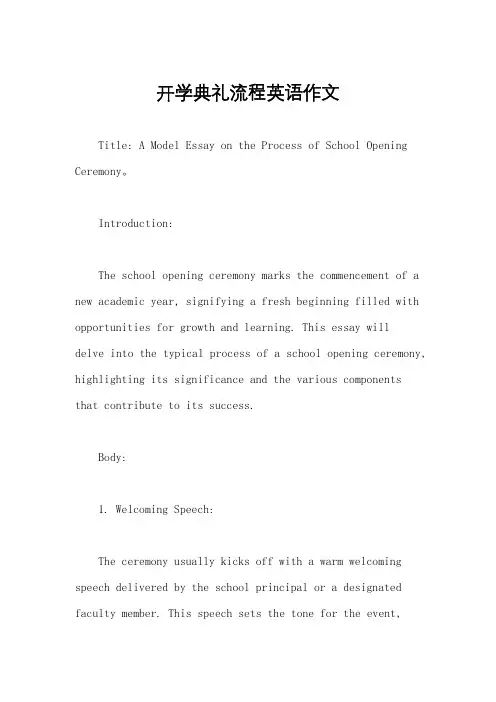 开学典礼流程英语作文

Title: A Model Essay on the Process of School Opening Ceremony。

Introduction:

The school opening ceremony marks the commencement of a new academic year, signifying a fresh beginning filled with opportunities for growth and learning. This essay will delve into the typical process of a school opening ceremony, highlighting its significance and the various components that contribute to its success.

Body:

1. Welcoming Speech:

The ceremony usually kicks off with a warm welcoming speech delivered by the school principal or a designated faculty member. This speech sets the tone for the event,